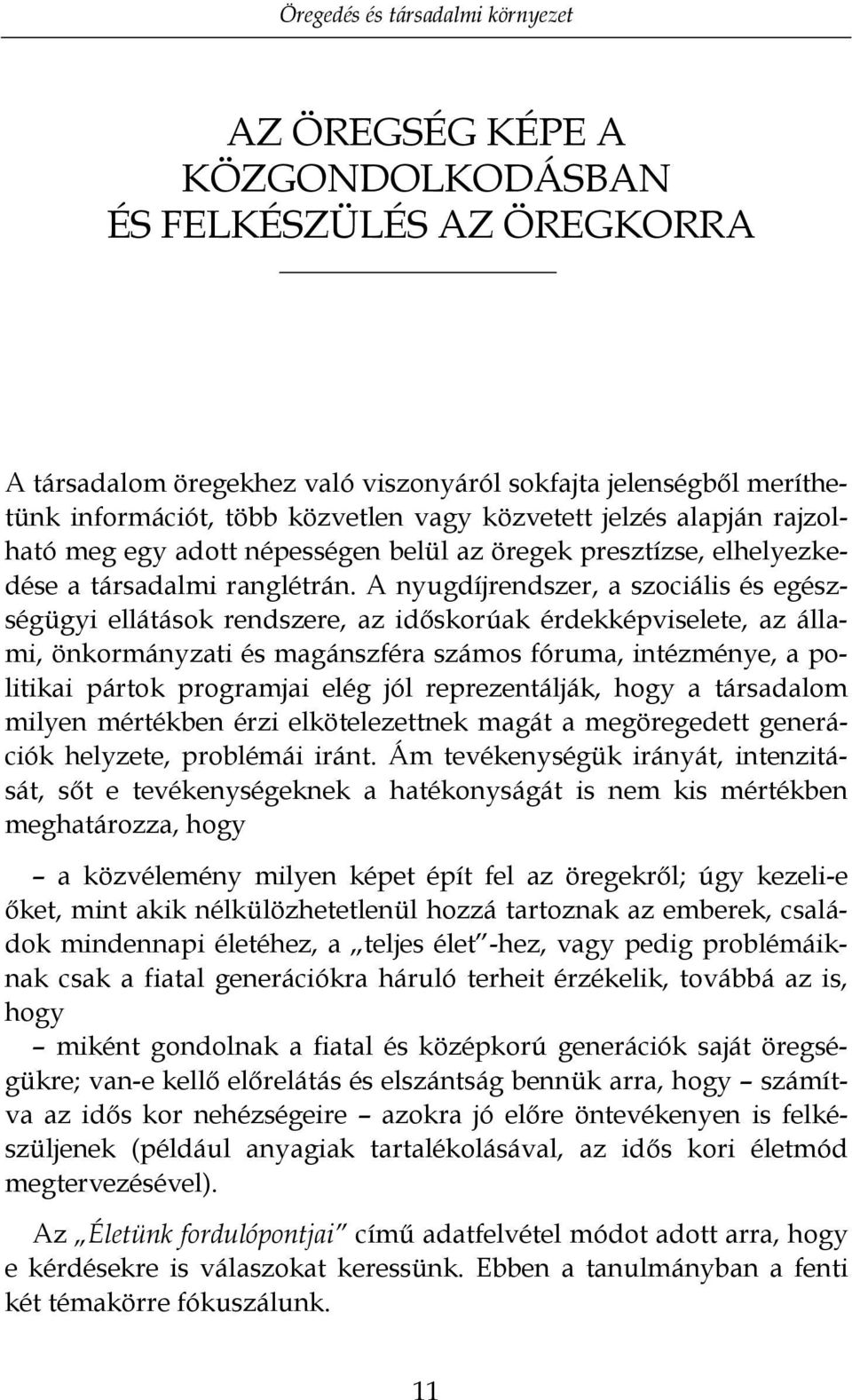 Öregedés és társadalmi környezet

AZ ÖREGSÉG KÉPE A KÖZGONDOLKODÁSBAN ÉS FELKÉSZÜLÉS AZ ÖREGKORRA

A társadalom öregekhez való viszonyáról sokfajta jelenségből meríthetünk információt, több közvetlen vagy közvetett jelzés alapján rajzolható meg egy adott népességen belül az öregek presztízse, elhelyezkedése a társadalmi ranglétrán. A nyugdíjrendszer, a szociális és egészségügyi ellátások rendszere, az időskorúak érdekképviselete, az állami, önkormányzati és magánszféra számos fóruma, intézménye, a politikai pártok programjai elég jól reprezentálják, hogy a társadalom milyen mértékben érzi elkötelezettnek magát a megöregedett generációk helyzete, problémái iránt. Ám tevékenységük irányát, intenzitását, sőt e tevékenységeknek a hatékonyságát is nem kis mértékben meghatározza, hogy

– a közvélemény milyen képet épít fel az öregekről; úgy kezeli-e őket, mint akik nélkülözhetetlenül hozzá tartoznak az emberek, családok mindennapi életéhez, a „teljes élet”-hez, vagy pedig problémáiknak csak a fiatal generációkra háruló terheit érzékelik, továbbá az is, hogy

– miként gondolnak a fiatal és középkorú generációk saját öregségükre; van-e kellő előrelátás és elszántság bennük arra, hogy – számítva az idős kor nehézségeire – azokra jó előre öntevékenyen is felkészüljenek (például anyagiak tartalékolásával, az idős kori életmód megtervezésével).

Az „Életünk fordulópontjai” című adatfelvétel módot adott arra, hogy e kérdésekre is válaszokat keressünk. Ebben a tanulmányban a fenti két témakörre fókuszálunk.

11